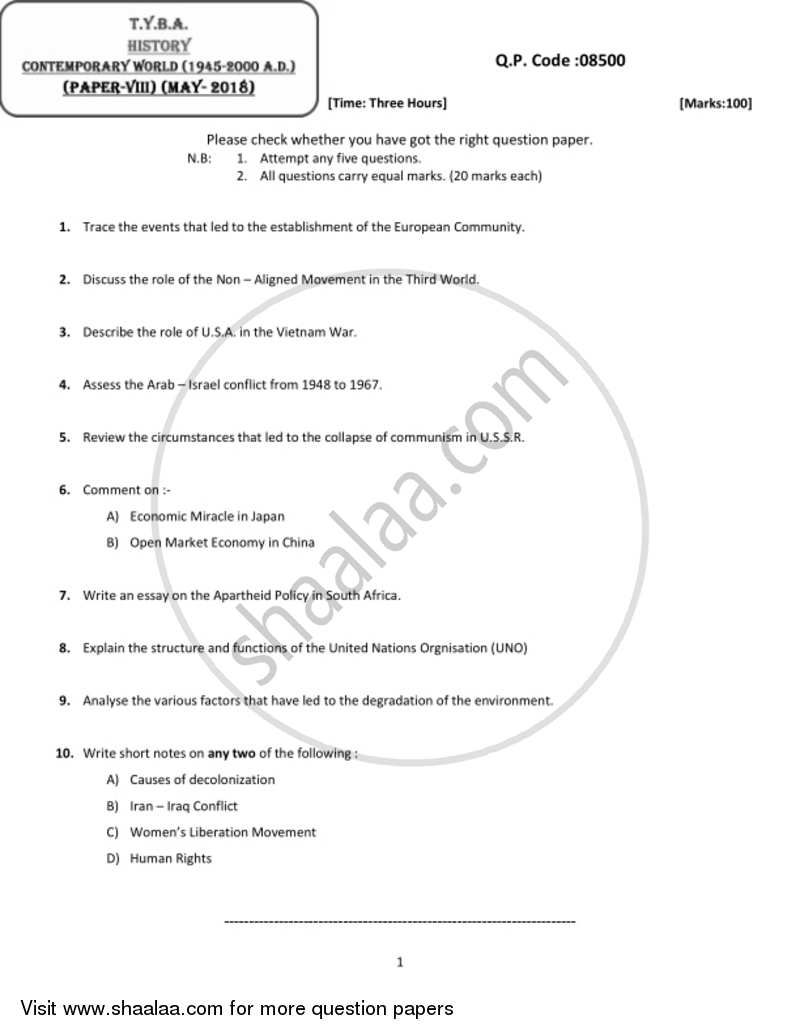 T.Y.B.A.
HISTORY
CONTEMPORARY WORLD (1945-2000 A.D.)
(PAPER-VIII) (MAY- 2018)

Q.P. Code :08500

[Time: Three Hours] [Marks:100]

Please check whether you have got the right question paper.
N.B: 1. Attempt any five questions.
2. All questions carry equal marks. (20 marks each)

1. Trace the events that led to the establishment of the European Community.

2. Discuss the role of the Non – Aligned Movement in the Third World.

3. Describe the role of U.S.A. in the Vietnam War.

4. Assess the Arab – Israel conflict from 1948 to 1967.

5. Review the circumstances that led to the collapse of communism in U.S.S.R.

6. Comment on :-
A) Economic Miracle in Japan
B) Open Market Economy in China

7. Write an essay on the Apartheid Policy in South Africa.

8. Explain the structure and functions of the United Nations Orgnisation (UNO)

9. Analyse the various factors that have led to the degradation of the environment.

10. Write short notes on **any two** of the following :
A) Causes of decolonization
B) Iran – Iraq Conflict
C) Women's Liberation Movement
D) Human Rights

------------------------------------------------------------------------

1

shaalaa.com

Visit www.shaalaa.com for more question papers